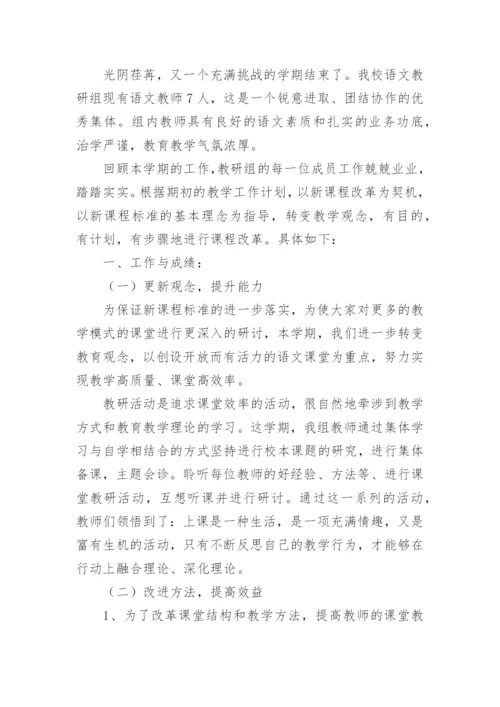 光阴荏苒，又一个充满挑战的学期结束了。我校语文教研组现有语文教师7人，这是一个锐意进取、团结协作的优秀集体。组内教师具有良好的语文素质和扎实的业务功底，治学严谨，教育教学气氛浓厚。

回顾本学期的工作,教研组的每一位成员工作兢兢业业，踏踏实实。根据期初的教学工作计划，以新课程改革为契机，以新课程标准的基本理念为指导，转变教学观念，有目的，有计划，有步骤地进行课程改革。具体如下：

一、工作与成绩：

（一）更新观念，提升能力

为保证新课程标准的进一步落实，为使大家对更多的教学模式的课堂进行更深入的研讨，本学期，我们进一步转变教育观念，以创设开放而有活力的语文课堂为重点，努力实现教学高质量、课堂高效率。

教研活动是追求课堂效率的活动，很自然地牵涉到教学方式和教育教学理论的学习。这学期，我组教师通过集体学习与自学相结合的方式坚持进行校本课题的研究，进行集体备课，主题会诊。聆听每位教师的好经验、方法等、进行课堂教研活动，互想听课并进行研讨。通过这一系列的活动，教师们领悟到了：上课是一种生活，是一项充满情趣，又是富有生机的活动，只有不断反思自己的教学行为，才能够在行动上融合理论、深化理论。

（二）改进方法，提高效益

1、为了改革课堂结构和教学方法，提高教师的课堂教